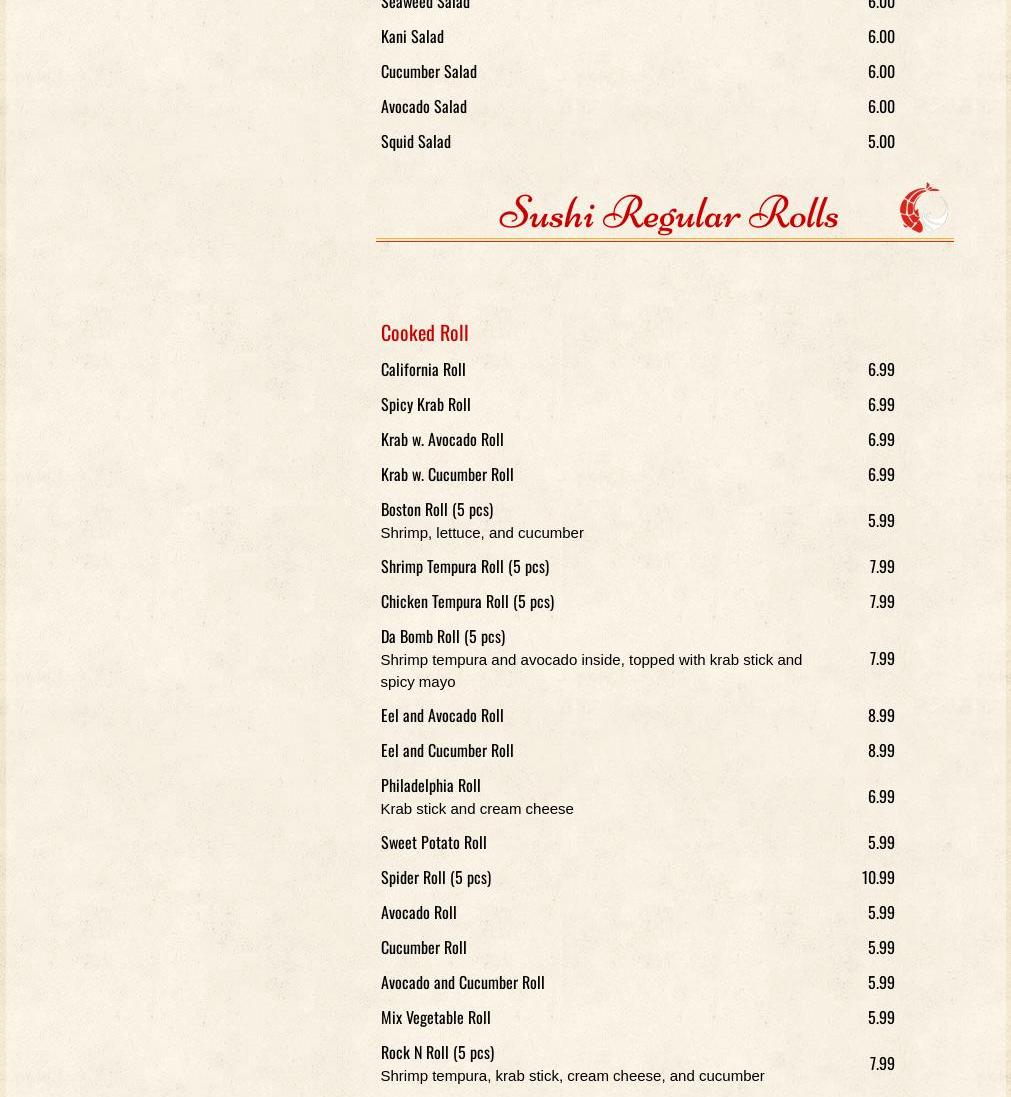 Seaweed Salad 6.00

Kani Salad 6.00

Cucumber Salad 6.00

Avocado Salad 6.00

Squid Salad 5.00

Sushi Regular Rolls

Cooked Roll

California Roll 6.99

Spicy Krab Roll 6.99

Krab w. Avocado Roll 6.99

Krab w. Cucumber Roll 6.99

Boston Roll (5 pcs)
Shrimp, lettuce, and cucumber 5.99

Shrimp Tempura Roll (5 pcs) 7.99

Chicken Tempura Roll (5 pcs) 7.99

Da Bomb Roll (5 pcs)
Shrimp tempura and avocado inside, topped with krab stick and spicy mayo 7.99

Eel and Avocado Roll 8.99

Eel and Cucumber Roll 8.99

Philadelphia Roll
Krab stick and cream cheese 6.99

Sweet Potato Roll 5.99

Spider Roll (5 pcs) 10.99

Avocado Roll 5.99

Cucumber Roll 5.99

Avocado and Cucumber Roll 5.99

Mix Vegetable Roll 5.99

Rock N Roll (5 pcs)
Shrimp tempura, krab stick, cream cheese, and cucumber 7.99